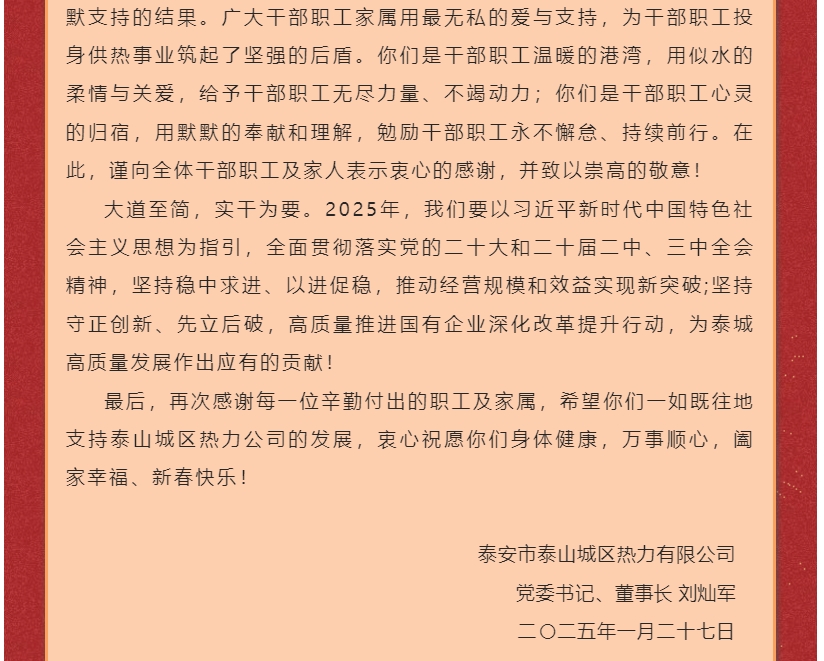 默支持的结果。广大干部职工家属用最无私的爱与支持，为干部职工投身供热事业筑起了坚强的后盾。你们是干部职工温暖的港湾，用似水的柔情与关爱，给予干部职工无尽力量、不竭动力；你们是干部职工心灵的归宿，用默默的奉献和理解，勉励干部职工永不懈怠、持续前行。在此，谨向全体干部职工及家人表示衷心的感谢，并致以崇高的敬意！

大道至简，实干为要。2025年，我们要以习近平新时代中国特色社会主义思想为指引，全面贯彻落实党的二十大和二十届二中、三中全会精神，坚持稳中求进、以进促稳，推动经营规模和效益实现新突破;坚持守正创新、先立后破，高质量推进国有企业深化改革提升行动，为泰城高质量发展作出应有的贡献！

最后，再次感谢每一位辛勤付出的职工及家属，希望你们一如既往地支持泰山城区热力公司的发展，衷心祝愿你们身体健康，万事顺心，阖家幸福、新春快乐！

泰安市泰山城区热力有限公司

党委书记、董事长 刘灿军

二〇二五年一月二十七日